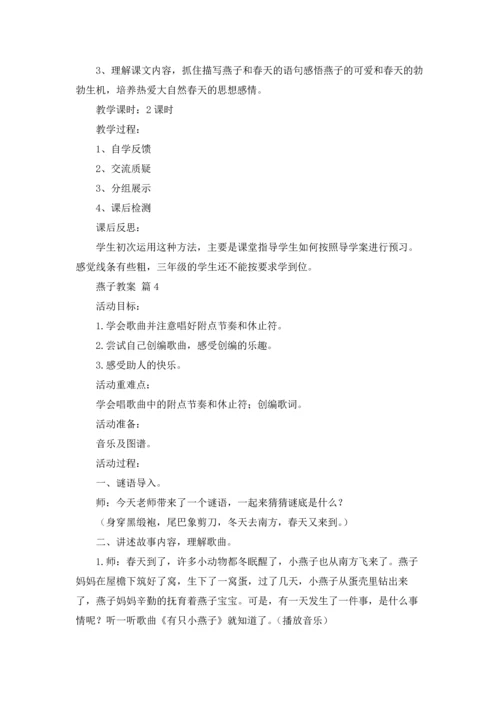 3、理解课文内容，抓住描写燕子和春天的语句感悟燕子的可爱和春天的勃勃生机，培养热爱大自然春天的思想感情。

教学课时：2 课时

教学过程：

1、自学反馈

2、交流质疑

3、分组展示

4、课后检测

课后反思：

学生初次运用这种方法，主要是课堂指导学生如何按照导学案进行预习。感觉线条有些粗，三年级的学生还不能按要求学到位。

燕子教案 篇 4

活动目标：

1.学会歌曲并注意唱好附点节奏和休止符。

2.尝试自己创编歌曲，感受创编的乐趣。

3.感受助人的快乐。

活动重难点：

学会唱歌曲中的附点节奏和休止符；创编歌词。

活动准备：

音乐及图谱。

活动过程：

一、谜语导入。

师：今天老师带来了一个谜语，一起来猜猜谜底是什么？

（身穿黑缎袍，尾巴象剪刀，冬天去南方，春天又来到。）

二、讲述故事内容，理解歌曲。

1.师：春天到了，许多小动物都冬眠醒了，小燕子也从南方飞来了。燕子妈妈在屋檐下筑好了窝，生下了一窝蛋，过了几天，小燕子从蛋壳里钻出来了，燕子妈妈辛勤的抚育着燕子宝宝。可是，有一天发生了一件事，是什么事情呢？听一听歌曲《有只小燕子》就知道了。（播放音乐）